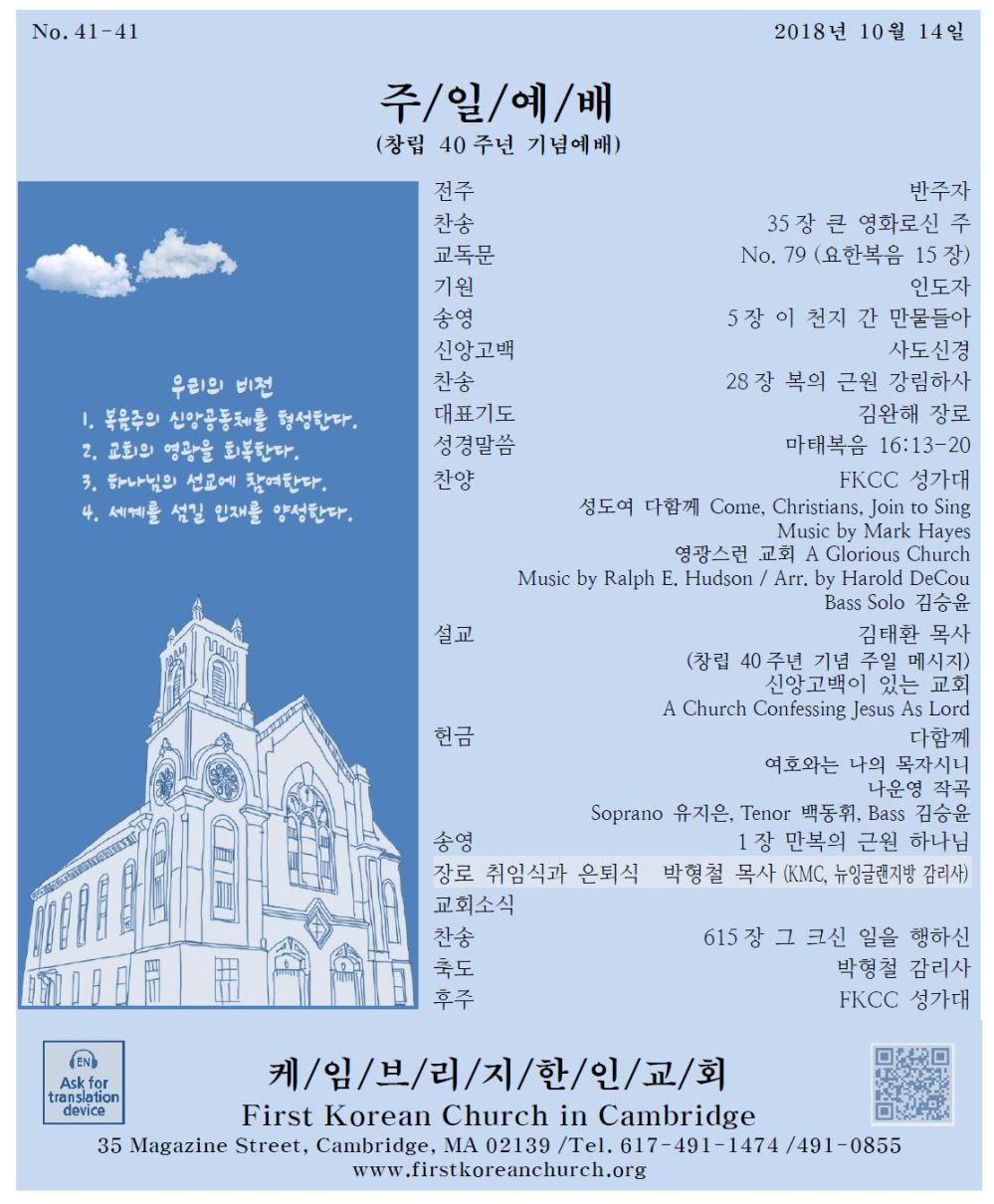 No. 41-41

2018년 10월 14일

주/일/예/배

(창립 40주년 기념예배)

우리의 비전
1. 복음주의 신앙공동체를 형성한다.
2. 교회의 영광을 회복한다.
3. 하나님의 선교에 참여한다.
4. 세계를 섬길 인재를 양성한다.

전주 반주자
찬송 35장 큰 영화로신 주
교독문 No. 79 (요한복음 15장)
기원 인도자
송영 5장 이 천지 간 만물들아
신앙고백 사도신경
찬송 28장 복의 근원 강림하사
대표기도 김완해 장로
성경말씀 마태복음 16:13-20
찬양 FKCC 성가대
성도여 다함께 Come, Christians, Join to Sing
Music by Mark Hayes
영광스런 교회 A Glorious Church
Music by Ralph E. Hudson / Arr. by Harold DeCou
Bass Solo 김승윤
설교 김태환 목사
(창립 40주년 기념 주일 메시지)
신앙고백이 있는 교회
A Church Confessing Jesus As Lord
헌금 다함께
여호와는 나의 목자시니
나운영 작곡
Soprano 유지은, Tenor 백동휘, Bass 김승윤
송영 1장 만복의 근원 하나님
장로 취임식과 은퇴식 박형철 목사 (KMC, 뉴잉글랜지방 감리사)
교회소식
찬송 615장 그 크신 일을 행하신
축도 박형철 감리사
후주 FKCC 성가대

EN
Ask for translation device

케/임/브/리/지/한/인/교/회
First Korean Church in Cambridge
35 Magazine Street, Cambridge, MA 02139 /Tel. 617-491-1474 /491-0855
www.firstkoreanchurch.org